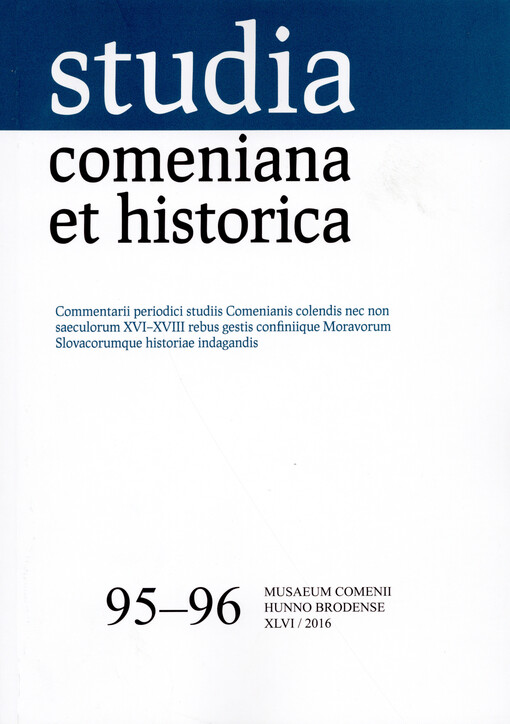 studia
comeniana
et historica

Commentarii periodici studiis Comenianis colendis nec non saeculorum XVI–XVIII rebus gestis confiniique Moravorum Slovacorumque historiae indagandis

95–96

MUSAEUM COMENII
HUNNO BRODENSE
XLVI / 2016